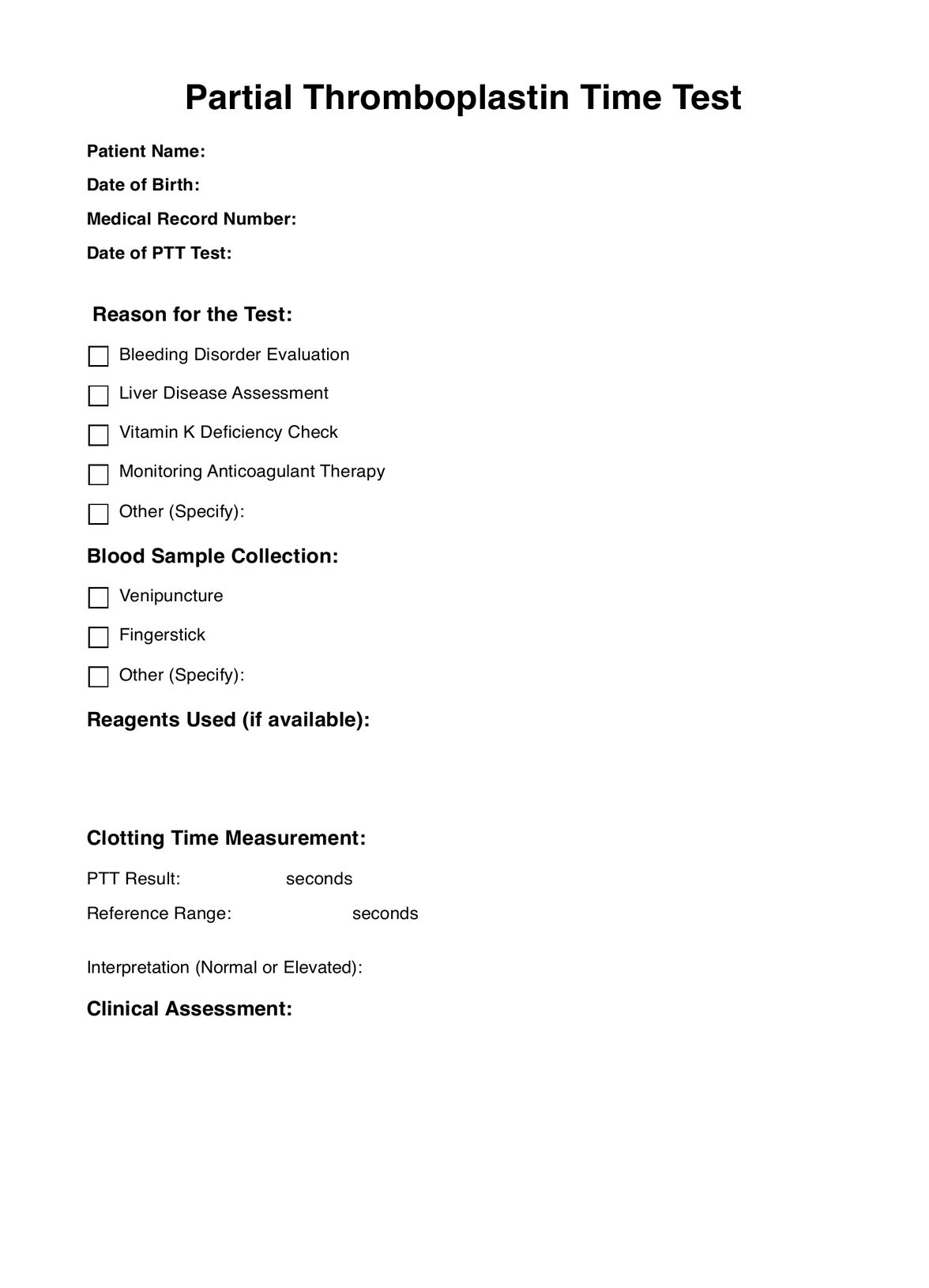 Partial Thromboplastin Time Test

Patient Name:

Date of Birth:

Medical Record Number:

Date of PTT Test:

Reason for the Test:

Bleeding Disorder Evaluation

Liver Disease Assessment

Vitamin K Deficiency Check

Monitoring Anticoagulant Therapy

Other (Specify):

Blood Sample Collection:

Venipuncture

Fingerstick

Other (Specify):

Reagents Used (if available):

Clotting Time Measurement:

PTT Result: seconds

Reference Range: seconds

Interpretation (Normal or Elevated):

Clinical Assessment: